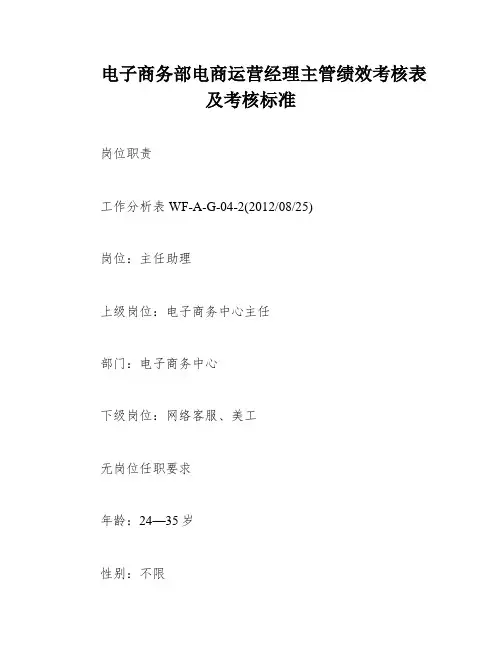 电子商务部电商运营经理主管绩效考核表及考核标准

岗位职责

工作分析表 WF-A-G-04-2(2012/08/25)

岗位：主任助理

上级岗位：电子商务中心主任

部门：电子商务中心

下级岗位：网络客服、美工

无岗位任职要求

年龄：24—35 岁

性别：不限